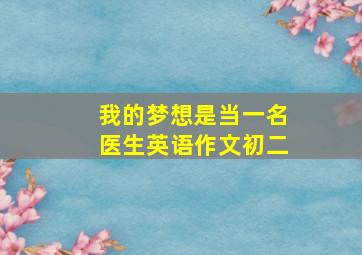 我的梦想是当一名医生英语作文初二